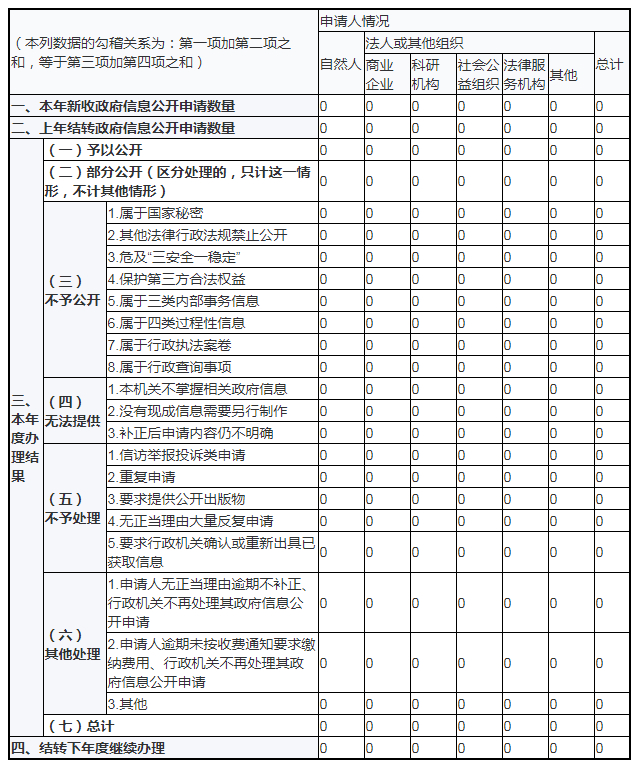 | （本列数据的勾稽关系为：第一项加第二项之和，等于第三项加第四项之和） | | | 申请人情况 | | | | | | |
|---|---|---|---|---|---|---|---|---|---|
| | | | 自然人 | 法人或其他组织 | | | | | 总计 |
| | | | | 商业企业 | 科研机构 | 社会公益组织 | 法律服务机构 | 其他 | |
| 一、本年新收政府信息公开申请数量 | | | 0 | 0 | 0 | 0 | 0 | 0 | 0 |
| 二、上年结转政府信息公开申请数量 | | | 0 | 0 | 0 | 0 | 0 | 0 | 0 |
| 三、本年度办理结果 | （一）予以公开 | | 0 | 0 | 0 | 0 | 0 | 0 | 0 |
| | （二）部分公开（区分处理的，只计这一情形，不计其他情形） | | 0 | 0 | 0 | 0 | 0 | 0 | 0 |
| | （三）不予公开 | 1.属于国家秘密 | 0 | 0 | 0 | 0 | 0 | 0 | 0 |
| | | 2.其他法律行政法规禁止公开 | 0 | 0 | 0 | 0 | 0 | 0 | 0 |
| | | 3.危及“三安全一稳定” | 0 | 0 | 0 | 0 | 0 | 0 | 0 |
| | | 4.保护第三方合法权益 | 0 | 0 | 0 | 0 | 0 | 0 | 0 |
| | | 5.属于三类内部事务信息 | 0 | 0 | 0 | 0 | 0 | 0 | 0 |
| | | 6.属于四类过程性信息 | 0 | 0 | 0 | 0 | 0 | 0 | 0 |
| | | 7.属于行政执法案卷 | 0 | 0 | 0 | 0 | 0 | 0 | 0 |
| | | 8.属于行政查询事项 | 0 | 0 | 0 | 0 | 0 | 0 | 0 |
| | （四）无法提供 | 1.本机关不掌握相关政府信息 | 0 | 0 | 0 | 0 | 0 | 0 | 0 |
| | | 2.没有现成信息需要另行制作 | 0 | 0 | 0 | 0 | 0 | 0 | 0 |
| | | 3.补正后申请内容仍不明确 | 0 | 0 | 0 | 0 | 0 | 0 | 0 |
| | （五）不予处理 | 1.信访举报投诉类申请 | 0 | 0 | 0 | 0 | 0 | 0 | 0 |
| | | 2.重复申请 | 0 | 0 | 0 | 0 | 0 | 0 | 0 |
| | | 3.要求提供公开出版物 | 0 | 0 | 0 | 0 | 0 | 0 | 0 |
| | | 4.无正当理由大量反复申请 | 0 | 0 | 0 | 0 | 0 | 0 | 0 |
| | | 5.要求行政机关确认或重新出具已获取信息 | 0 | 0 | 0 | 0 | 0 | 0 | 0 |
| | （六）其他处理 | 1.申请人无正当理由逾期不补正、行政机关不再处理其政府信息公开申请 | 0 | 0 | 0 | 0 | 0 | 0 | 0 |
| | | 2.申请人逾期未按收费通知要求缴纳费用、行政机关不再处理其政府信息公开申请 | 0 | 0 | 0 | 0 | 0 | 0 | 0 |
| | | 3.其他 | 0 | 0 | 0 | 0 | 0 | 0 | 0 |
| | （七）总计 | | 0 | 0 | 0 | 0 | 0 | 0 | 0 |
| 四、结转下年度继续办理 | | | 0 | 0 | 0 | 0 | 0 | 0 | 0 |